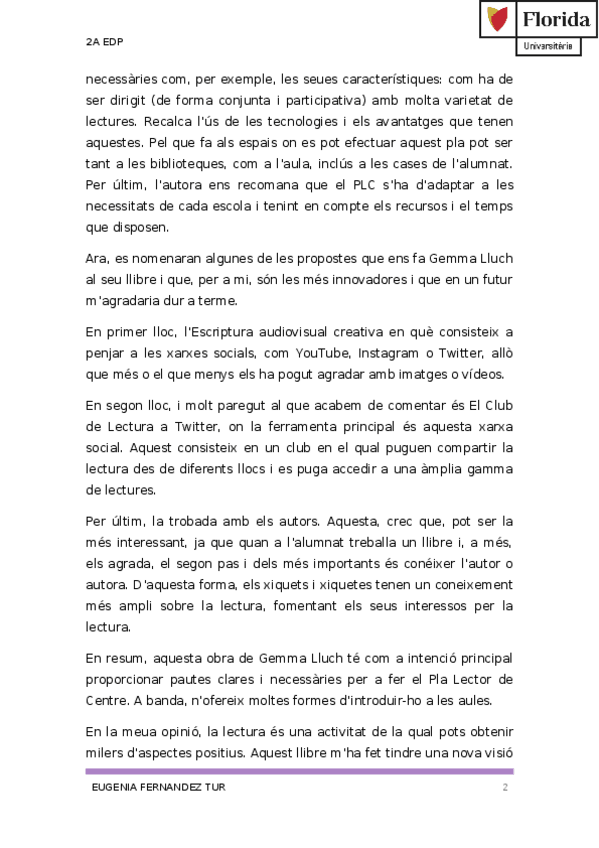 2A EDP

Florida
Universitària

necessàries com, per exemple, les seues característiques: com ha de ser dirigit (de forma conjunta i participativa) amb molta varietat de lectures. Recalca l'ús de les tecnologies i els avantatges que tenen aquestes. Pel que fa als espais on es pot efectuar aquest pla pot ser tant a les biblioteques, com a l'aula, inclús a les cases de l'alumnat. Per últim, l'autora ens recomana que el PLC s'ha d'adaptar a les necessitats de cada escola i tenint en compte els recursos i el temps que disposen.

Ara, es nomenaran algunes de les propostes que ens fa Gemma Lluch al seu llibre i que, per a mi, són les més innovadores i que en un futur m'agradaria dur a terme.

En primer lloc, l'Escriptura audiovisual creativa en què consisteix a penjar a les xarxes socials, com YouTube, Instagram o Twitter, allò que més o el que menys els ha pogut agradar amb imatges o vídeos.

En segon lloc, i molt paregut al que acabem de comentar és El Club de Lectura a Twitter, on la ferramenta principal és aquesta xarxa social. Aquest consisteix en un club en el qual puguen compartir la lectura des de diferents llocs i es puga accedir a una àmplia gamma de lectures.

Per últim, la trobada amb els autors. Aquesta, crec que, pot ser la més interessant, ja que quan a l'alumnat treballa un llibre i, a més, els agrada, el segon pas i dels més importants és conéixer l'autor o autora. D'aquesta forma, els xiquets i xiquetes tenen un coneixement més ampli sobre la lectura, fomentant els seus interessos per la lectura.

En resum, aquesta obra de Gemma Lluch té com a intenció principal proporcionar pautes clares i necessàries per a fer el Pla Lector de Centre. A banda, n'ofereix moltes formes d'introduir-ho a les aules.

En la meua opinió, la lectura és una activitat de la qual pots obtenir milers d'aspectes positius. Aquest llibre m'ha fet tindre una nova visió

EUGENIA FERNANDEZ TUR 2